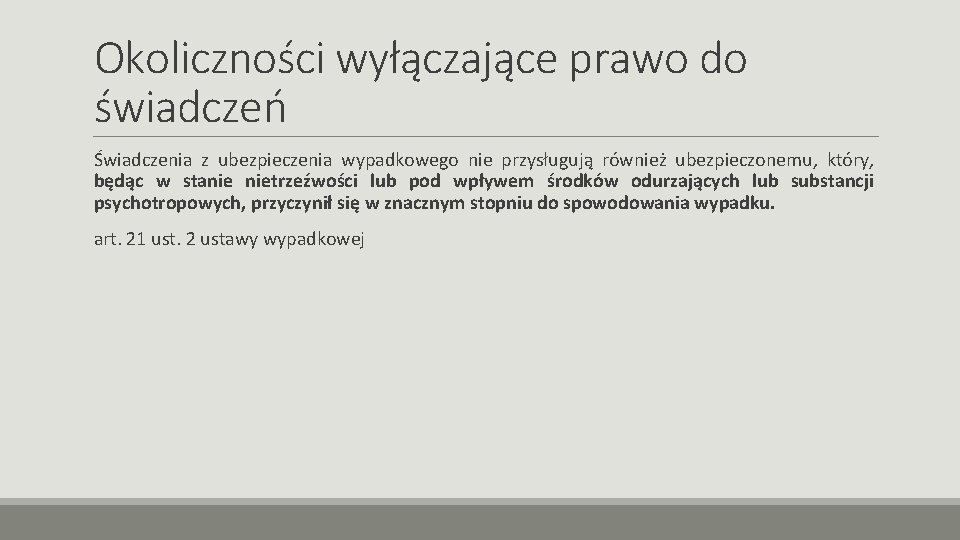 Okoliczności wyłączające prawo do świadczeń

Świadczenia z ubezpieczenia wypadkowego nie przysługują również ubezpieczonemu, który, będąc w stanie nietrzeźwości lub pod wpływem środków odurzających lub substancji psychotropowych, przyczynił się w znacznym stopniu do spowodowania wypadku.

art. 21 ust. 2 ustawy wypadkowej